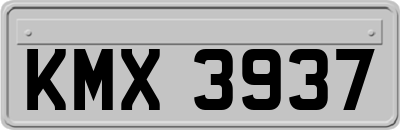 KMX 3937